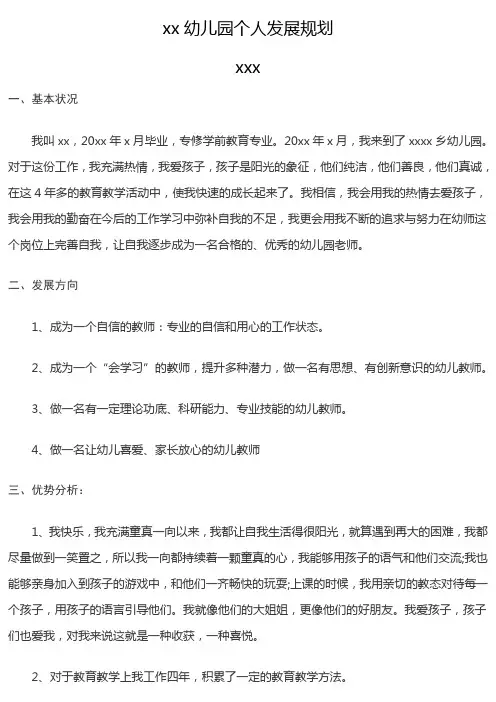 xx 幼儿园个人发展规划

xxx

一、基本状况

我叫 xx，20xx 年 x 月毕业，专修学前教育专业。20xx 年 x 月，我来到了 xxxx 乡幼儿园。对于这份工作，我充满热情，我爱孩子，孩子是阳光的象征，他们纯洁，他们善良，他们真诚，在这 4 年多的教育教学活动中，使我快速的成长起来了。我相信，我会用我的热情去爱孩子，我会用我的勤奋在今后的工作学习中弥补自我的不足，我更会用我不断的追求与努力在幼师这个岗位上完善自我，让自我逐步成为一名合格的、优秀的幼儿园老师。

二、发展方向

1、成为一个自信的教师：专业的自信和用心的工作状态。

2、成为一个“会学习”的教师，提升多种潜力，做一名有思想、有创新意识的幼儿教师。

3、做一名有一定理论功底、科研能力、专业技能的幼儿教师。

4、做一名让幼儿喜爱、家长放心的幼儿教师

三、优势分析：

1、我快乐，我充满童真一向以来，我都让自我生活得很阳光，就算遇到再大的困难，我都尽量做到一笑置之，所以我一向都持续着一颗童真的心，我能够用孩子的语气和他们交流;我也能够亲身加入到孩子的游戏中，和他们一齐畅快的玩耍;上课的时候，我用亲切的教态对待每一个孩子，用孩子的语言引导他们。我就像他们的大姐姐，更像他们的好朋友。我爱孩子，孩子们也爱我，对我来说这就是一种收获，一种喜悦。

2、对于教育教学上我工作四年，积累了一定的教育教学方法。